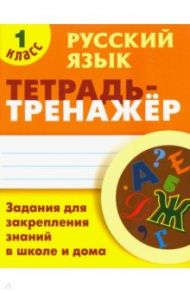 1 класс

РУССКИЙ ЯЗЫК

ТЕТРАДЬ-ТРЕНАЖЁР

?
Е
А
Б
Д
Ж
,
Г

Задания для закрепления знаний в школе и дома